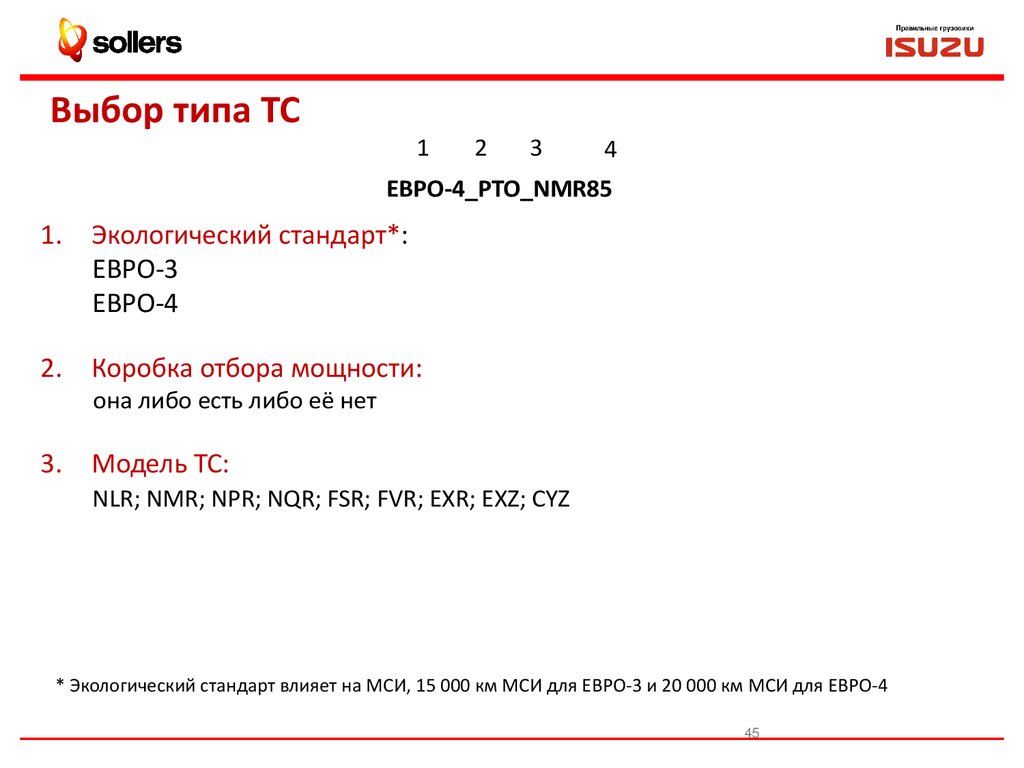 sollers

Правильные грузовики
ISUZU

Выбор типа ТС

1 2 3 4

ЕВРО-4_PTO_NMR85

1. Экологический стандарт*:
ЕВРО-3
ЕВРО-4

2. Коробка отбора мощности:
она либо есть либо её нет

3. Модель ТС:
NLR; NMR; NPR; NQR; FSR; FVR; EXR; EXZ; CYZ

* Экологический стандарт влияет на МСИ, 15 000 км МСИ для ЕВРО-3 и 20 000 км МСИ для ЕВРО-4

45